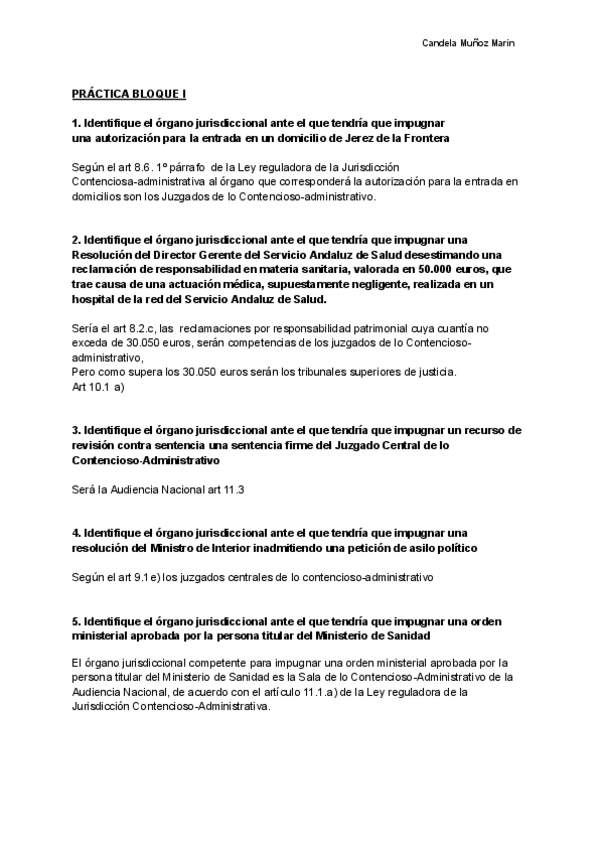 Candela Muñoz Marin

PRÁCTICA BLOQUE I

1. Identifique el órgano jurisdiccional ante el que tendría que impugnar una autorización para la entrada en un domicilio de Jerez de la Frontera

Según el art 8.6. 1º párrafo de la Ley reguladora de la Jurisdicción Contenciosa-administrativa al órgano que corresponderá la autorización para la entrada en domicilios son los Juzgados de lo Contencioso-administrativo.

2. Identifique el órgano jurisdiccional ante el que tendría que impugnar una Resolución del Director Gerente del Servicio Andaluz de Salud desestimando una reclamación de responsabilidad en materia sanitaria, valorada en 50.000 euros, que trae causa de una actuación médica, supuestamente negligente, realizada en un hospital de la red del Servicio Andaluz de Salud.

Sería el art 8.2.c, las reclamaciones por responsabilidad patrimonial cuya cuantía no exceda de 30.050 euros, serán competencias de los juzgados de lo Contencioso-administrativo,
Pero como supera los 30.050 euros serán los tribunales superiores de justicia.
Art 10.1 a)

3. Identifique el órgano jurisdiccional ante el que tendría que impugnar un recurso de revisión contra sentencia una sentencia firme del Juzgado Central de lo Contencioso-Administrativo

Será la Audiencia Nacional art 11.3

4. Identifique el órgano jurisdiccional ante el que tendría que impugnar una resolución del Ministro de Interior inadmitiendo una petición de asilo político

Según el art 9.1 e) los juzgados centrales de lo contencioso-administrativo

5. Identifique el órgano jurisdiccional ante el que tendría que impugnar una orden ministerial aprobada por la persona titular del Ministerio de Sanidad

El órgano jurisdiccional competente para impugnar una orden ministerial aprobada por la persona titular del Ministerio de Sanidad es la Sala de lo Contencioso-Administrativo de la Audiencia Nacional, de acuerdo con el artículo 11.1.a) de la Ley reguladora de la Jurisdicción Contencioso-Administrativa.